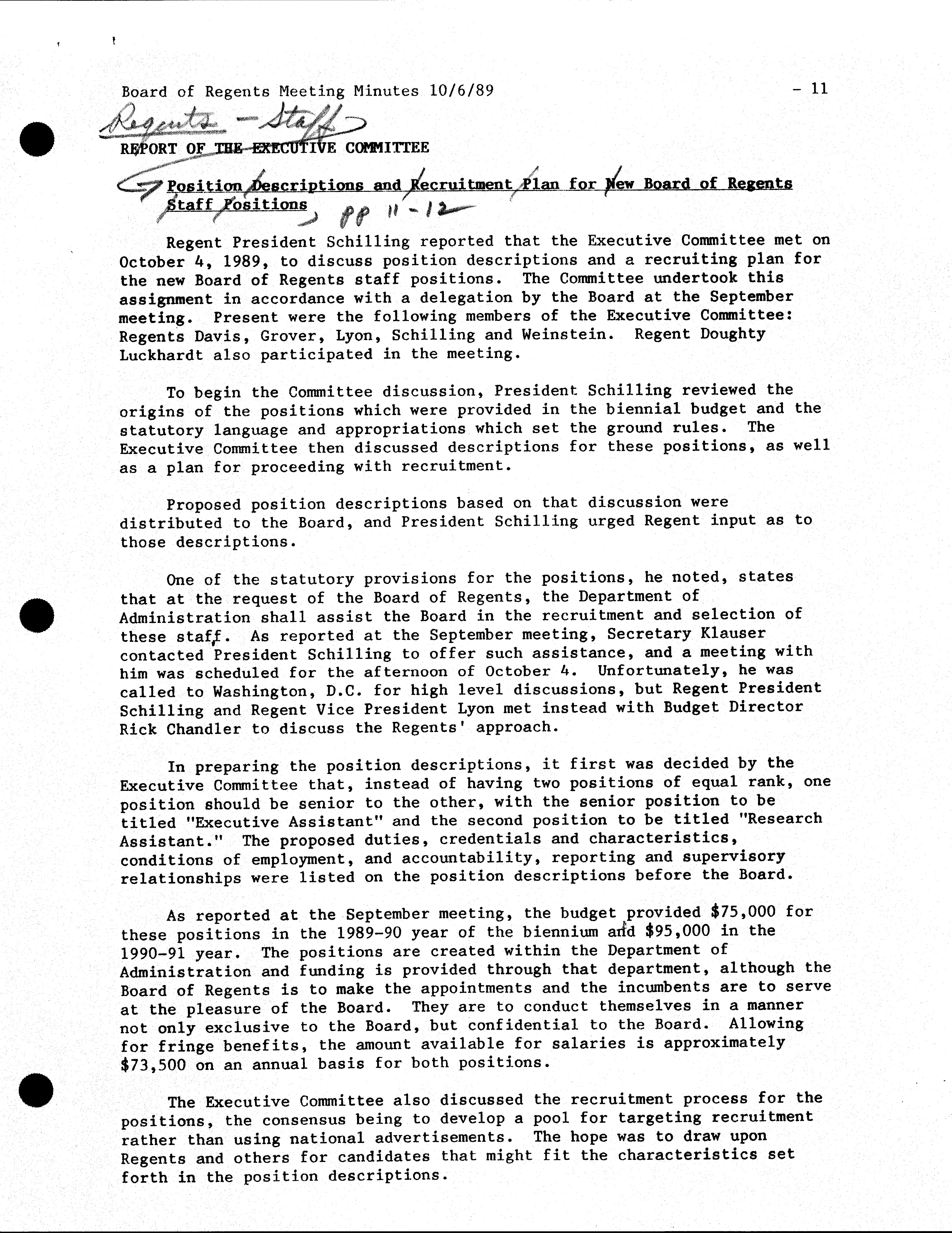 Board of Regents Meeting Minutes 10/6/89 - 11

Regents - Staff

REPORT OF THE EXECUTIVE COMMITTEE

Position Descriptions and Recruitment Plan for New Board of Regents Staff Positions pp 11-12

Regent President Schilling reported that the Executive Committee met on October 4, 1989, to discuss position descriptions and a recruiting plan for the new Board of Regents staff positions. The Committee undertook this assignment in accordance with a delegation by the Board at the September meeting. Present were the following members of the Executive Committee: Regents Davis, Grover, Lyon, Schilling and Weinstein. Regent Doughty Luckhardt also participated in the meeting.

To begin the Committee discussion, President Schilling reviewed the origins of the positions which were provided in the biennial budget and the statutory language and appropriations which set the ground rules. The Executive Committee then discussed descriptions for these positions, as well as a plan for proceeding with recruitment.

Proposed position descriptions based on that discussion were distributed to the Board, and President Schilling urged Regent input as to those descriptions.

One of the statutory provisions for the positions, he noted, states that at the request of the Board of Regents, the Department of Administration shall assist the Board in the recruitment and selection of these staff. As reported at the September meeting, Secretary Klauser contacted President Schilling to offer such assistance, and a meeting with him was scheduled for the afternoon of October 4. Unfortunately, he was called to Washington, D.C. for high level discussions, but Regent President Schilling and Regent Vice President Lyon met instead with Budget Director Rick Chandler to discuss the Regents' approach.

In preparing the position descriptions, it first was decided by the Executive Committee that, instead of having two positions of equal rank, one position should be senior to the other, with the senior position to be titled "Executive Assistant" and the second position to be titled "Research Assistant." The proposed duties, credentials and characteristics, conditions of employment, and accountability, reporting and supervisory relationships were listed on the position descriptions before the Board.

As reported at the September meeting, the budget provided $75,000 for these positions in the 1989-90 year of the biennium and $95,000 in the 1990-91 year. The positions are created within the Department of Administration and funding is provided through that department, although the Board of Regents is to make the appointments and the incumbents are to serve at the pleasure of the Board. They are to conduct themselves in a manner not only exclusive to the Board, but confidential to the Board. Allowing for fringe benefits, the amount available for salaries is approximately $73,500 on an annual basis for both positions.

The Executive Committee also discussed the recruitment process for the positions, the consensus being to develop a pool for targeting recruitment rather than using national advertisements. The hope was to draw upon Regents and others for candidates that might fit the characteristics set forth in the position descriptions.